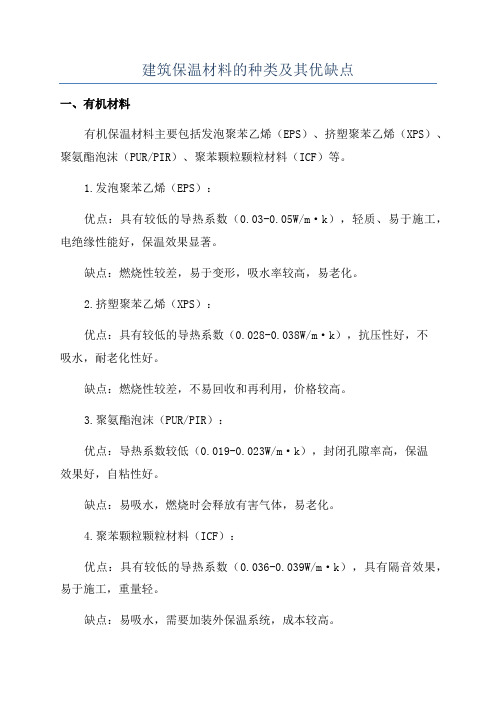 建筑保温材料的种类及其优缺点

一、有机材料

有机保温材料主要包括发泡聚苯乙烯（EPS）、挤塑聚苯乙烯（XPS）、聚氨酯泡沫（PUR/PIR）、聚苯颗粒颗粒材料（ICF）等。

1.发泡聚苯乙烯（EPS）：

优点：具有较低的导热系数（0.03-0.05W/m·k），轻质、易于施工，电绝缘性能好，保温效果显著。

缺点：燃烧性较差，易于变形，吸水率较高，易老化。

2.挤塑聚苯乙烯（XPS）：

优点：具有较低的导热系数（0.028-0.038W/m·k），抗压性好，不吸水，耐老化性好。

缺点：燃烧性较差，不易回收和再利用，价格较高。

3.聚氨酯泡沫（PUR/PIR）：

优点：导热系数较低（0.019-0.023W/m·k），封闭孔隙率高，保温效果好，自粘性好。

缺点：易吸水，燃烧时会释放有害气体，易老化。

4.聚苯颗粒颗粒材料（ICF）：

优点：具有较低的导热系数（0.036-0.039W/m·k），具有隔音效果，易于施工，重量轻。

缺点：易吸水，需要加装外保温系统，成本较高。